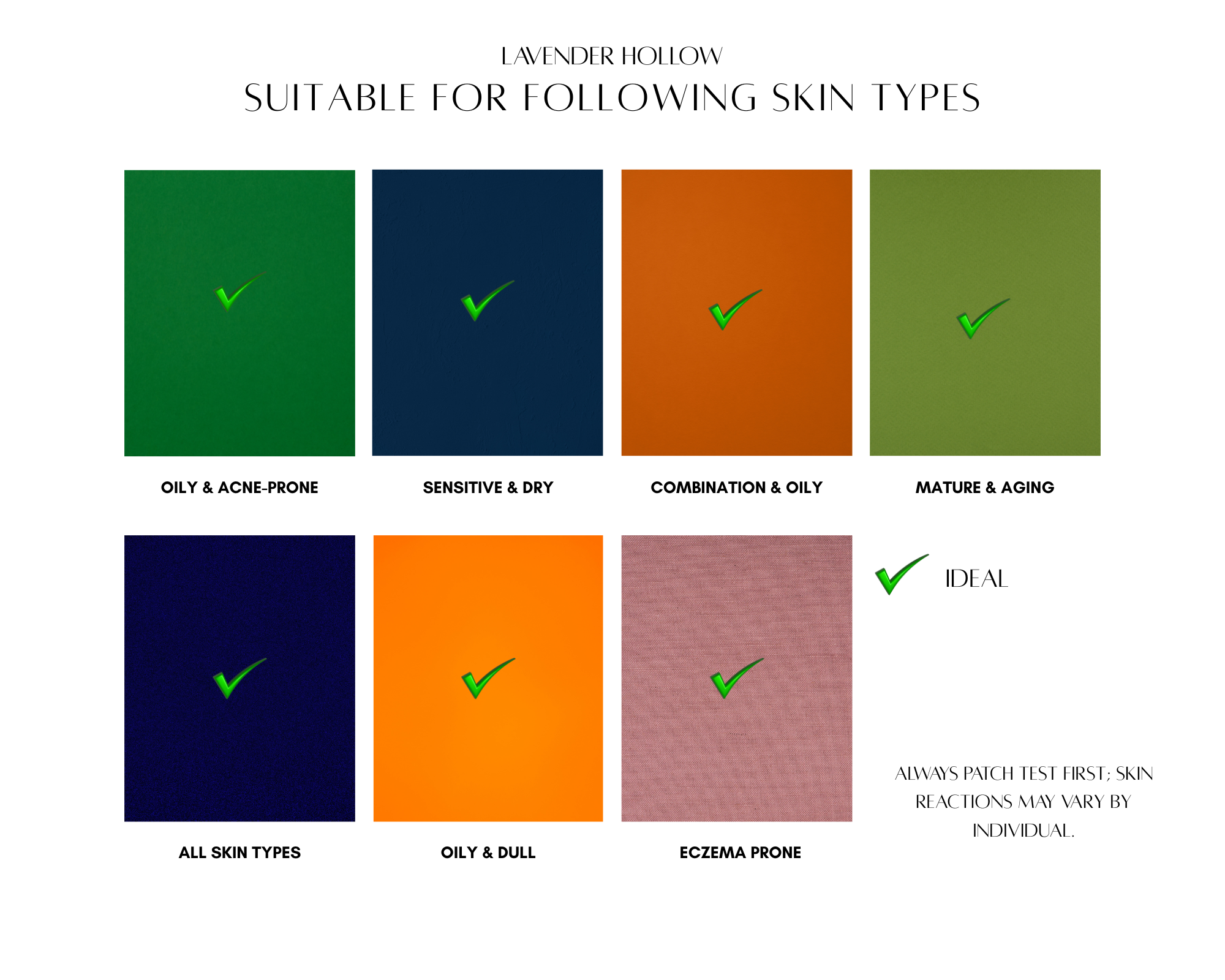 LAVENDER HOLLOW

SUITABLE FOR FOLLOWING SKIN TYPES

OILY & ACNE-PRONE

SENSITIVE & DRY

COMBINATION & OILY

MATURE & AGING

ALL SKIN TYPES

OILY & DULL

ECZEMA PRONE

IDEAL

ALWAYS PATCH TEST FIRST; SKIN REACTIONS MAY VARY BY INDIVIDUAL.